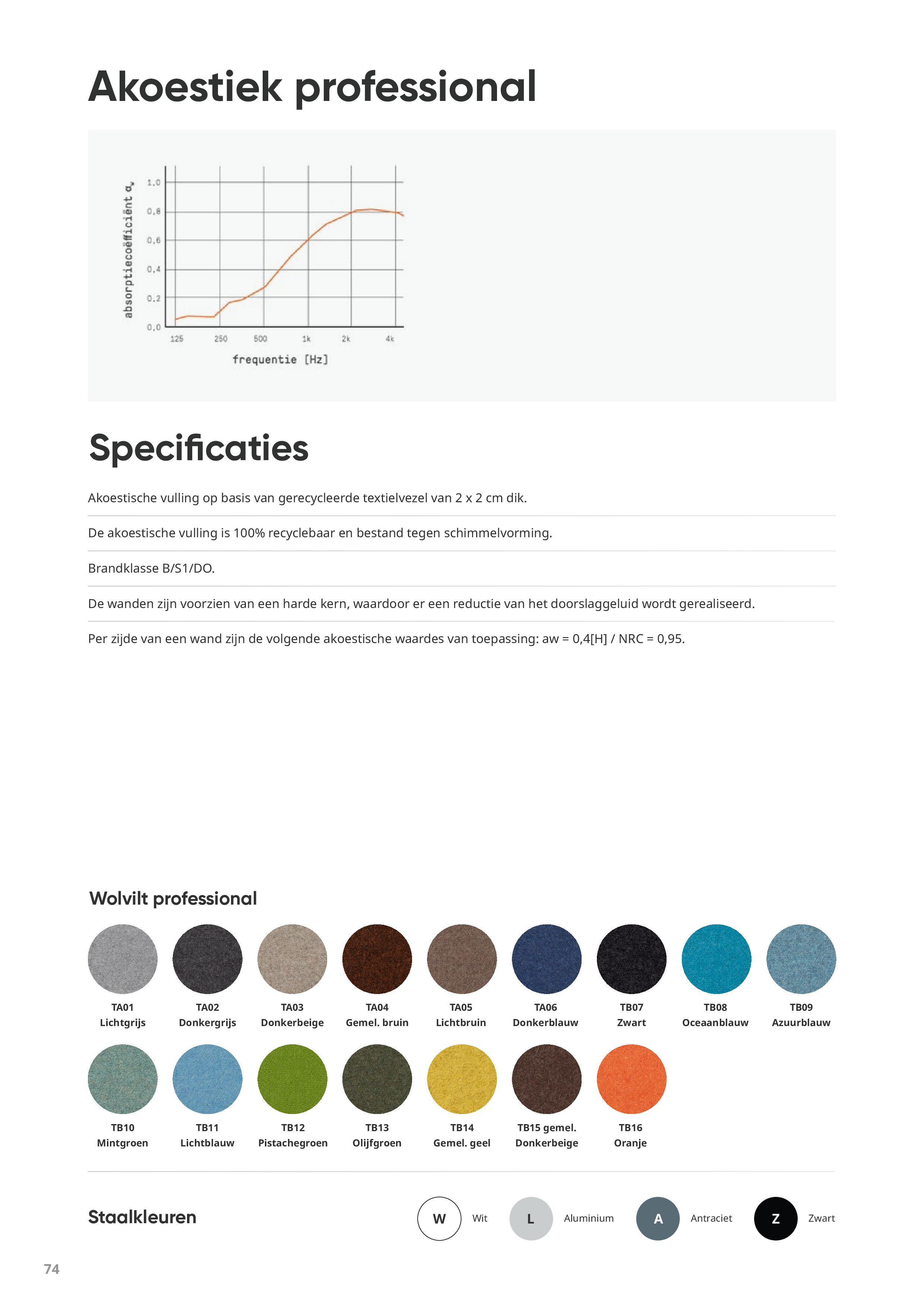 Akoestiek professional

absorptiecoëfficiënt $\alpha_w$

1,0
0,8
0,6
0,4
0,2
0,0

125 250 500 1k 2k 4k

frequentie [Hz]

Specificaties

Akoestische vulling op basis van gerecycleerde textielvezel van 2 x 2 cm dik.

De akoestische vulling is 100% recyclebaar en bestand tegen schimmelvorming.

Brandklasse B/S1/DO.

De wanden zijn voorzien van een harde kern, waardoor er een reductie van het doorslaggeluid wordt gerealiseerd.

Per zijde van een wand zijn de volgende akoestische waardes van toepassing: aw = 0,4[H] / NRC = 0,95.

Wolvilt professional

TA01 Lichtgrijs
TA02 Donkergrijs
TA03 Donkerbeige
TA04 Gemel. bruin
TA05 Lichtbruin
TA06 Donkerblauw
TB07 Zwart
TB08 Oceaanblauw
TB09 Azuurblauw
TB10 Mintgroen
TB11 Lichtblauw
TB12 Pistachegroen
TB13 Olijfgroen
TB14 Gemel. geel
TB15 gemel. Donkerbeige
TB16 Oranje

Staalkleuren

W Wit
L Aluminium
A Antraciet
Z Zwart

74